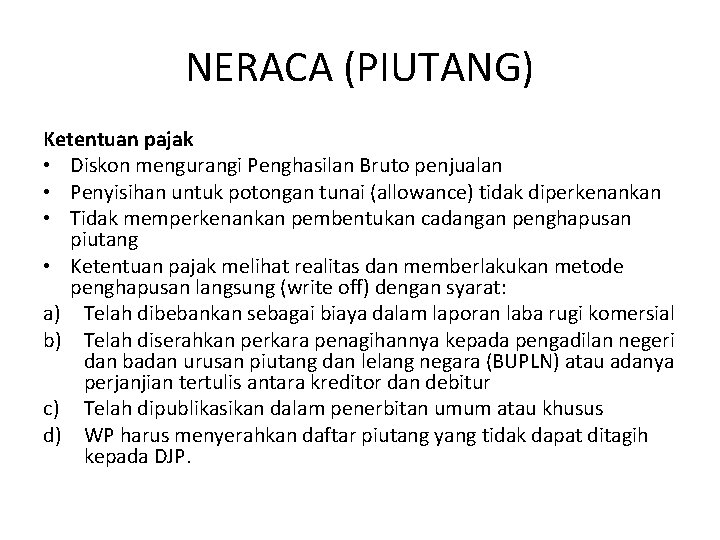 NERACA (PIUTANG)

Ketentuan pajak
• Diskon mengurangi Penghasilan Bruto penjualan
• Penyisihan untuk potongan tunai (allowance) tidak diperkenankan
• Tidak memperkenankan pembentukan cadangan penghapusan piutang
• Ketentuan pajak melihat realitas dan memberlakukan metode penghapusan langsung (write off) dengan syarat:
a) Telah dibebankan sebagai biaya dalam laporan laba rugi komersial
b) Telah diserahkan perkara penagihannya kepada pengadilan negeri dan badan urusan piutang dan lelang negara (BUPLN) atau adanya perjanjian tertulis antara kreditor dan debitur
c) Telah dipublikasikan dalam penerbitan umum atau khusus
d) WP harus menyerahkan daftar piutang yang tidak dapat ditagih kepada DJP.